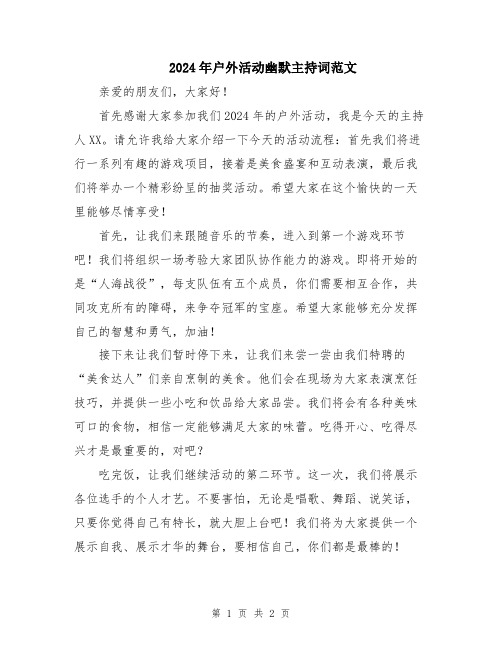 2024年户外活动幽默主持词范文

亲爱的朋友们，大家好！

首先感谢大家参加我们2024年的户外活动，我是今天的主持人XX。请允许我给大家介绍一下今天的活动流程：首先我们将进行一系列有趣的游戏项目，接着是美食盛宴和互动表演，最后我们将举办一个精彩纷呈的抽奖活动。希望大家在这个愉快的一天里能够尽情享受！

首先，让我们来跟随音乐的节奏，进入到第一个游戏环节吧！我们将组织一场考验大家团队协作能力的游戏。即将开始的是“人海战役”，每支队伍有五个成员，你们需要相互合作，共同攻克所有的障碍，来争夺冠军的宝座。希望大家能够充分发挥自己的智慧和勇气，加油！

接下来让我们暂时停下来，让我们来尝一尝由我们特聘的“美食达人”们亲自烹制的美食。他们会在现场为大家表演烹饪技巧，并提供一些小吃和饮品给大家品尝。我们将会有各种美味可口的食物，相信一定能够满足大家的味蕾。吃得开心、吃得尽兴才是最重要的，对吧？

吃完饭，让我们继续活动的第二环节。这一次，我们将展示各位选手的个人才艺。不要害怕，无论是唱歌、舞蹈、说笑话，只要你觉得自己有特长，就大胆上台吧！我们将为大家提供一个展示自我、展示才华的舞台，要相信自己，你们都是最棒的！

第 1 页 共 2 页